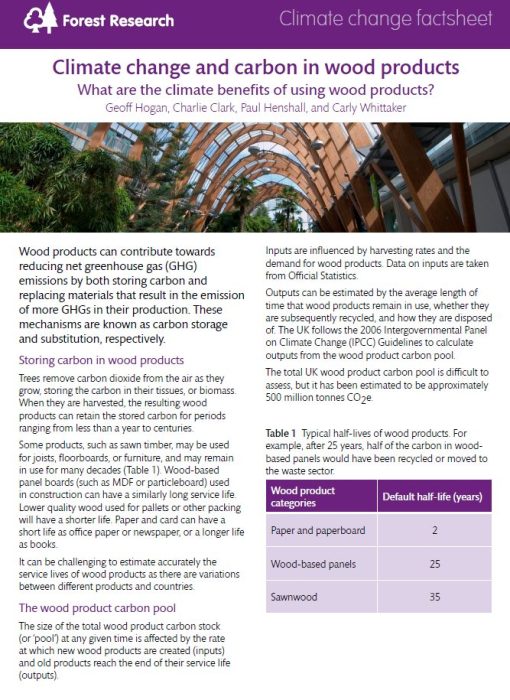 Forest Research

Climate change factsheet

Climate change and carbon in wood products

What are the climate benefits of using wood products?

Geoff Hogan, Charlie Clark, Paul Henshall, and Carly Whittaker

Wood products can contribute towards reducing net greenhouse gas (GHG) emissions by both storing carbon and replacing materials that result in the emission of more GHGs in their production. These mechanisms are known as carbon storage and substitution, respectively.

Storing carbon in wood products

Trees remove carbon dioxide from the air as they grow, storing the carbon in their tissues, or biomass. When they are harvested, the resulting wood products can retain the stored carbon for periods ranging from less than a year to centuries.

Some products, such as sawn timber, may be used for joists, floorboards, or furniture, and may remain in use for many decades (Table 1). Wood-based panel boards (such as MDF or particleboard) used in construction can have a similarly long service life. Lower quality wood used for pallets or other packing will have a shorter life. Paper and card can have a short life as office paper or newspaper, or a longer life as books.

It can be challenging to estimate accurately the service lives of wood products as there are variations between different products and countries.

The wood product carbon pool

The size of the total wood product carbon stock (or 'pool') at any given time is affected by the rate at which new wood products are created (inputs) and old products reach the end of their service life (outputs).

Inputs are influenced by harvesting rates and the demand for wood products. Data on inputs are taken from Official Statistics.

Outputs can be estimated by the average length of time that wood products remain in use, whether they are subsequently recycled, and how they are disposed of. The UK follows the 2006 Intergovernmental Panel on Climate Change (IPCC) Guidelines to calculate outputs from the wood product carbon pool.

The total UK wood product carbon pool is difficult to assess, but it has been estimated to be approximately 500 million tonnes $CO_2e$.

Table 1 Typical half-lives of wood products. For example, after 25 years, half of the carbon in wood-based panels would have been recycled or moved to the waste sector.

| Wood product categories | Default half-life (years) |
|---|---|
| Paper and paperboard | 2 |
| Wood-based panels | 25 |
| Sawnwood | 35 |